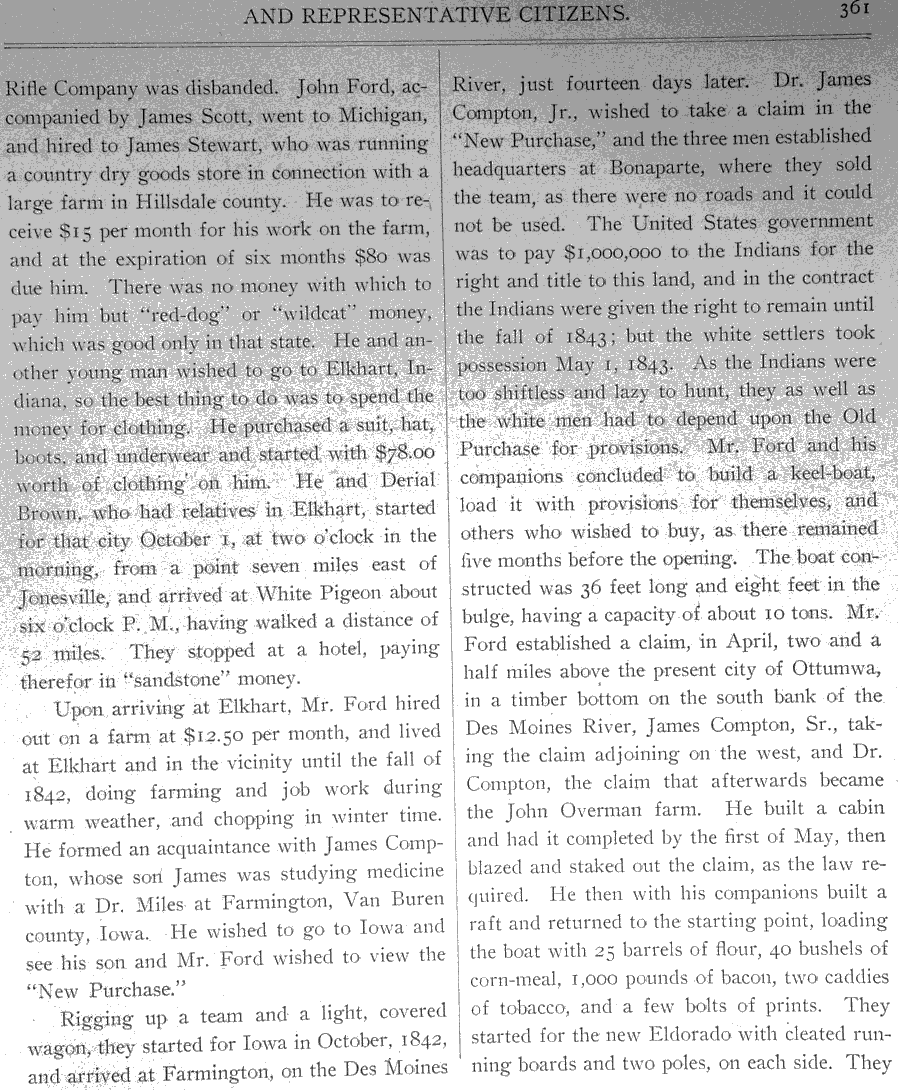 AND REPRESENTATIVE CITIZENS. 361

Rifle Company was disbanded. John Ford, accompanied by James Scott, went to Michigan, and hired to James Stewart, who was running a country dry goods store in connection with a large farm in Hillsdale county. He was to receive $15 per month for his work on the farm, and at the expiration of six months $80 was due him. There was no money with which to pay him but "red-dog" or "wildcat" money, which was good only in that state. He and another young man wished to go to Elkhart, Indiana, so the best thing to do was to spend the money for clothing. He purchased a suit, hat, boots, and underwear and started with $78.00 worth of clothing on him. He and Derial Brown, who had relatives in Elkhart, started for that city October 1, at two o'clock in the morning, from a point seven miles east of Jonesville, and arrived at White Pigeon about six o'clock P. M., having walked a distance of 52 miles. They stopped at a hotel, paying therefor in "sandstone" money.

Upon arriving at Elkhart, Mr. Ford hired out on a farm at $12.50 per month, and lived at Elkhart and in the vicinity until the fall of 1842, doing farming and job work during warm weather, and chopping in winter time. He formed an acquaintance with James Compton, whose son James was studying medicine with a Dr. Miles at Farmington, Van Buren county, Iowa. He wished to go to Iowa and see his son and Mr. Ford wished to view the "New Purchase."

Rigging up a team and a light, covered wagon, they started for Iowa in October, 1842, and arrived at Farmington, on the Des Moines River, just fourteen days later. Dr. James Compton, Jr., wished to take a claim in the "New Purchase," and the three men established headquarters at Bonaparte, where they sold the team, as there were no roads and it could not be used. The United States government was to pay $1,000,000 to the Indians for the right and title to this land, and in the contract the Indians were given the right to remain until the fall of 1843; but the white settlers took possession May 1, 1843. As the Indians were too shiftless and lazy to hunt, they as well as the white men had to depend upon the Old Purchase for provisions. Mr. Ford and his companions concluded to build a keel-boat, load it with provisions for themselves, and others who wished to buy, as there remained five months before the opening. The boat constructed was 36 feet long and eight feet in the bulge, having a capacity of about 10 tons. Mr. Ford established a claim, in April, two and a half miles above the present city of Ottumwa, in a timber bottom on the south bank of the Des Moines River, James Compton, Sr., taking the claim adjoining on the west, and Dr. Compton, the claim that afterwards became the John Overman farm. He built a cabin and had it completed by the first of May, then blazed and staked out the claim, as the law required. He then with his companions built a raft and returned to the starting point, loading the boat with 25 barrels of flour, 40 bushels of corn-meal, 1,000 pounds of bacon, two caddies of tobacco, and a few bolts of prints. They started for the new Eldorado with cleated running boards and two poles, on each side. They